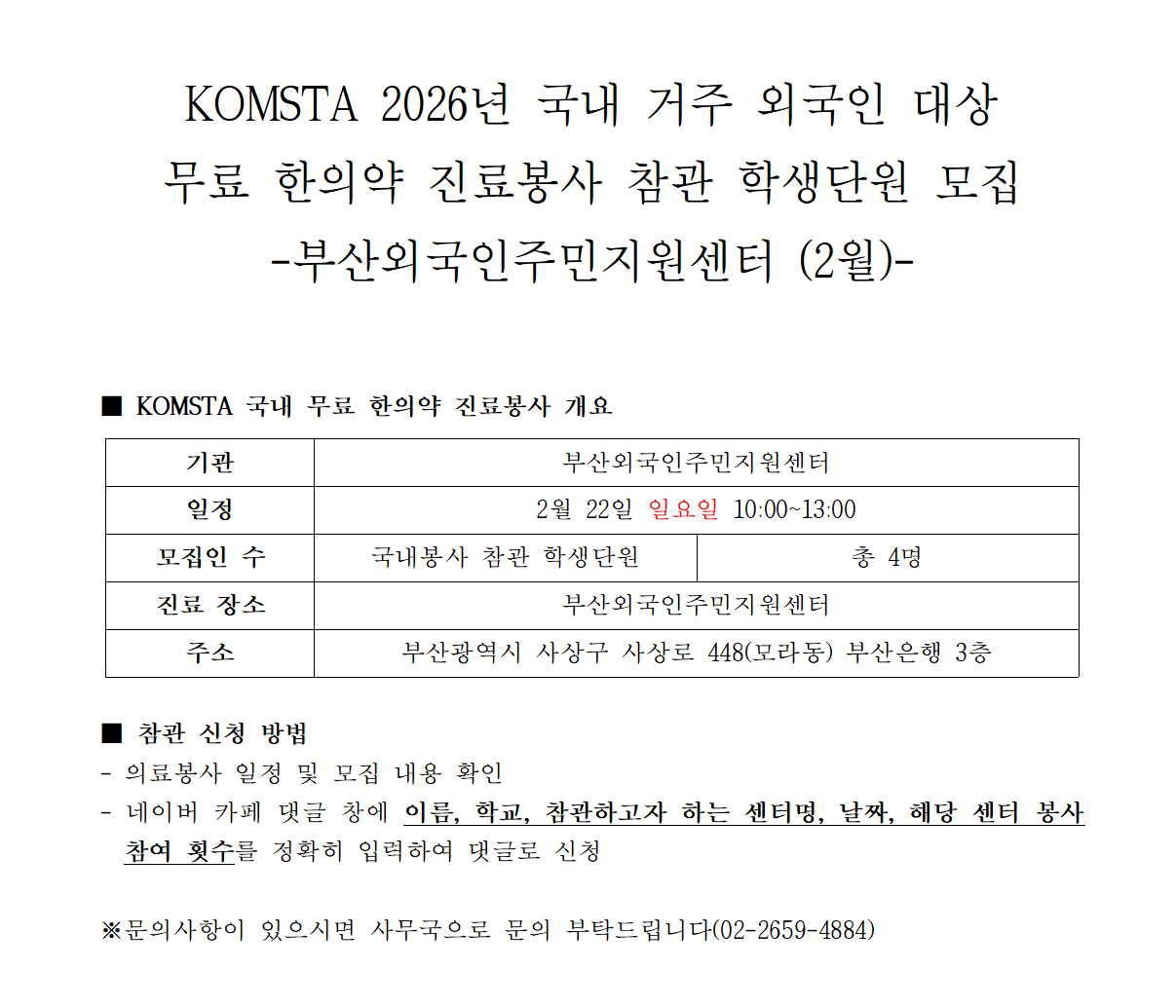 KOMSTA 2026년 국내 거주 외국인 대상
무료 한의약 진료봉사 참관 학생단원 모집
-부산외국인주민지원센터 (2월)-

■ KOMSTA 국내 무료 한의약 진료봉사 개요

| 기관 | 부산외국인주민지원센터 | |
|---|---|---|
| 일정 | 2월 22일 일요일 10:00~13:00 | |
| 모집인 수 | 국내봉사 참관 학생단원 | 총 4명 |
| 진료 장소 | 부산외국인주민지원센터 | |
| 주소 | 부산광역시 사상구 사상로 448(모라동) 부산은행 3층 | |

■ 참관 신청 방법
- 의료봉사 일정 및 모집 내용 확인
- 네이버 카페 댓글 창에 이름, 학교, 참관하고자 하는 센터명, 날짜, 해당 센터 봉사 참여 횟수를 정확히 입력하여 댓글로 신청

※문의사항이 있으시면 사무국으로 문의 부탁드립니다(02-2659-4884)